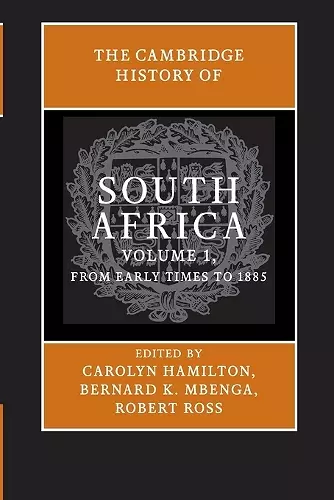 THE CAMBRIDGE HISTORY OF

SOUTH AFRICA

VOLUME 1,
FROM EARLY TIMES TO 1885

EDITED BY
CAROLYN HAMILTON,
BERNARD K. MBENGA,
ROBERT ROSS